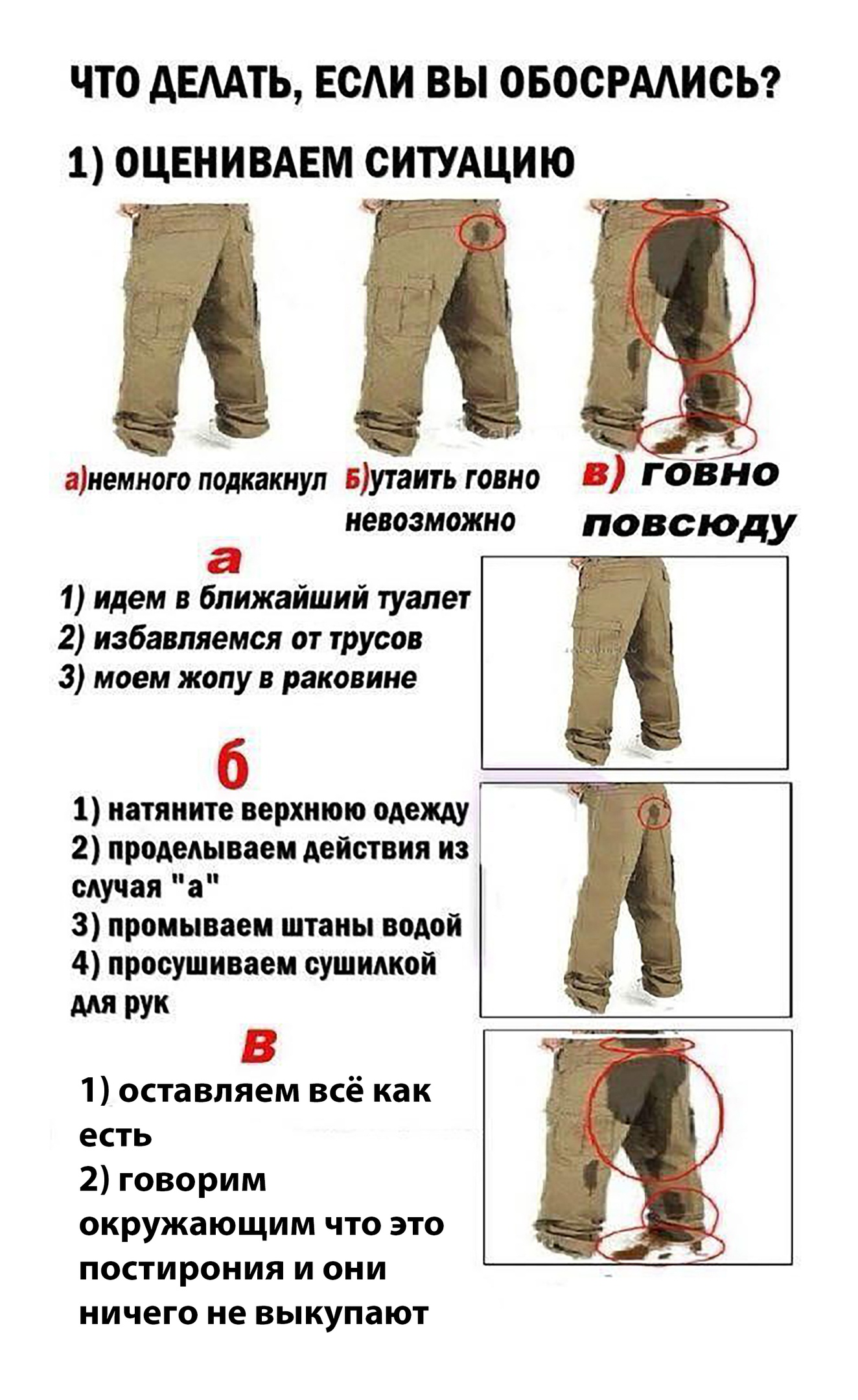 ЧТО ДЕЛАТЬ, ЕСЛИ ВЫ ОБОСРАЛИСЬ?

1) ОЦЕНИВАЕМ СИТУАЦИЮ

а)немного подкакнул

Б)утаить говно невозможно

в) говно повсюду

а

1) идем в ближайший туалет
2) избавляемся от трусов
3) моем жопу в раковине

б

1) натяните верхнюю одежду
2) проделываем действия из случая "а"
3) промываем штаны водой
4) просушиваем сушилкой для рук

в

1) оставляем всё как есть
2) говорим окружающим что это постирония и они ничего не выкупают